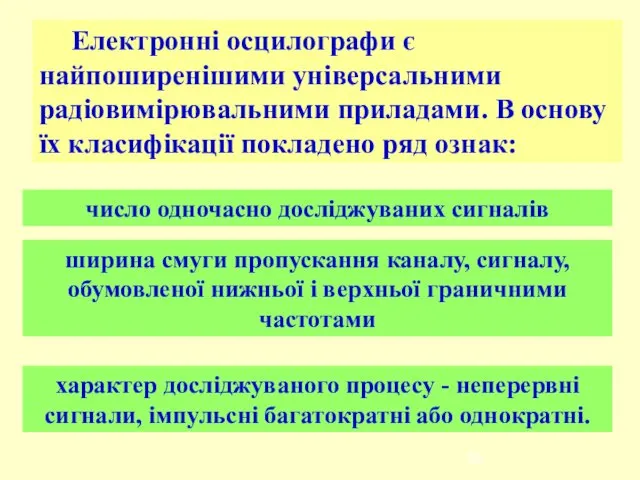 Електронні осцилографи є найпоширенішими універсальними радіовимірювальними приладами. В основу їх класифікації покладено ряд ознак:

число одночасно досліджуваних сигналів

ширина смуги пропускання каналу, сигналу, обумовленої нижньої і верхньої граничними частотами

характер досліджуваного процесу - неперервні сигнали, імпульсні багатократні або однократні.